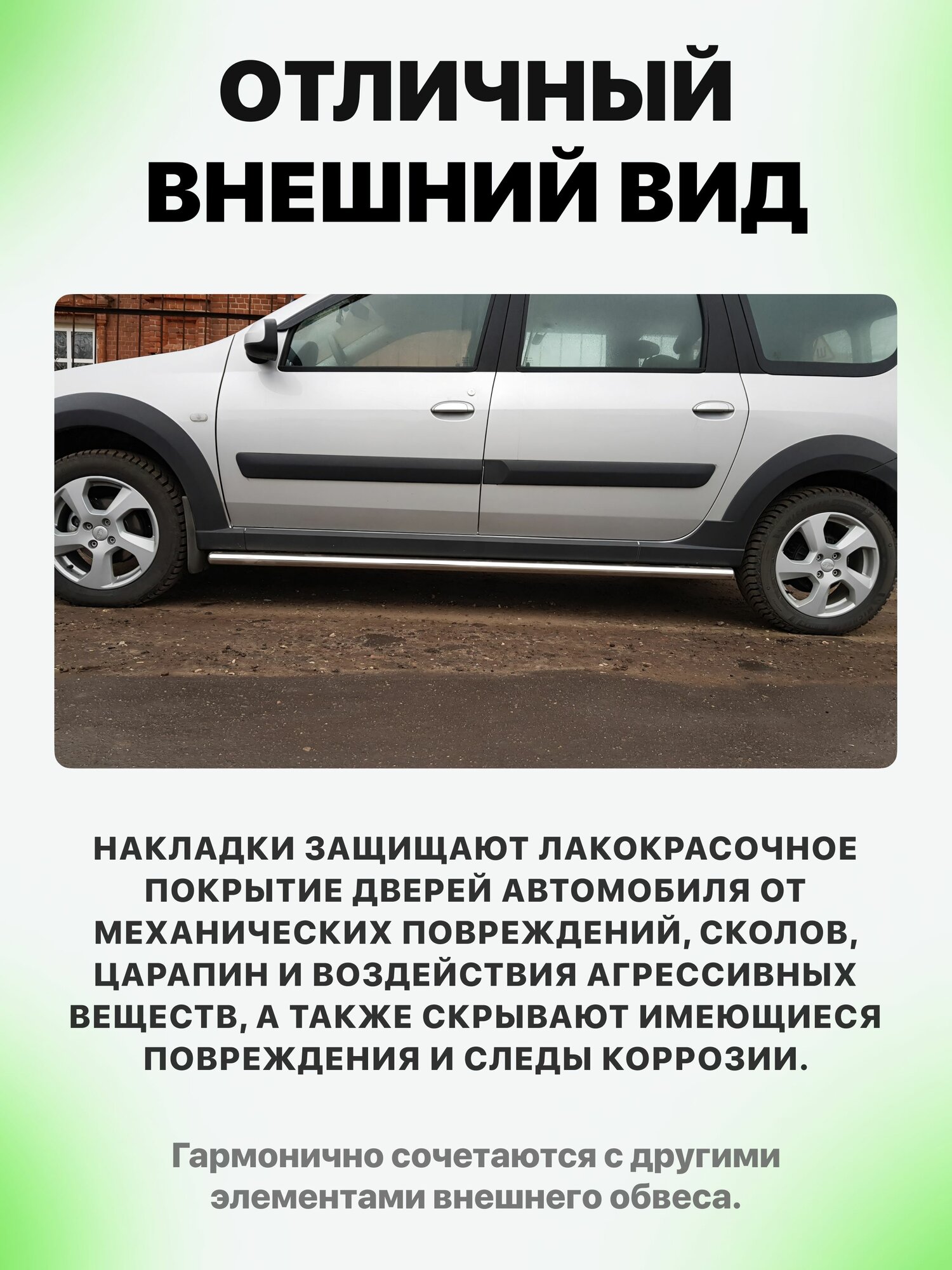 ОТЛИЧНЫЙ
ВНЕШНИЙ ВИД

НАКЛАДКИ ЗАЩИЩАЮТ ЛАКОКРАСОЧНОЕ ПОКРЫТИЕ ДВЕРЕЙ АВТОМОБИЛЯ ОТ МЕХАНИЧЕСКИХ ПОВРЕЖДЕНИЙ, СКОЛОВ, ЦАРАПИН И ВОЗДЕЙСТВИЯ АГРЕССИВНЫХ ВЕЩЕСТВ, А ТАКЖЕ СКРЫВАЮТ ИМЕЮЩИЕСЯ ПОВРЕЖДЕНИЯ И СЛЕДЫ КОРРОЗИИ.

Гармонично сочетаются с другими элементами внешнего обвеса.